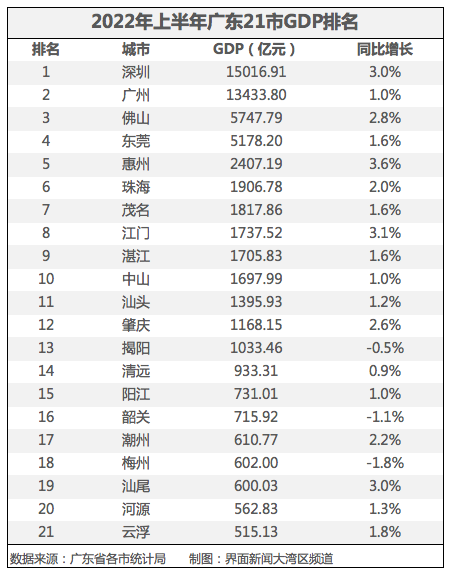 2022年上半年广东21市GDP排名

| 排名 | 城市 | GDP（亿元） | 同比增长 |
|---|---|---|---|
| 1 | 深圳 | 15016.91 | 3.0% |
| 2 | 广州 | 13433.80 | 1.0% |
| 3 | 佛山 | 5747.79 | 2.8% |
| 4 | 东莞 | 5178.20 | 1.6% |
| 5 | 惠州 | 2407.19 | 3.6% |
| 6 | 珠海 | 1906.78 | 2.0% |
| 7 | 茂名 | 1817.86 | 1.6% |
| 8 | 江门 | 1737.52 | 3.1% |
| 9 | 湛江 | 1705.83 | 1.6% |
| 10 | 中山 | 1697.99 | 1.0% |
| 11 | 汕头 | 1395.93 | 1.2% |
| 12 | 肇庆 | 1168.15 | 2.6% |
| 13 | 揭阳 | 1033.46 | -0.5% |
| 14 | 清远 | 933.31 | 0.9% |
| 15 | 阳江 | 731.01 | 1.0% |
| 16 | 韶关 | 715.92 | -1.1% |
| 17 | 潮州 | 610.77 | 2.2% |
| 18 | 梅州 | 602.00 | -1.8% |
| 19 | 汕尾 | 600.03 | 3.0% |
| 20 | 河源 | 562.83 | 1.3% |
| 21 | 云浮 | 515.13 | 1.8% |

数据来源：广东省各市统计局　　制图：界面新闻大湾区频道